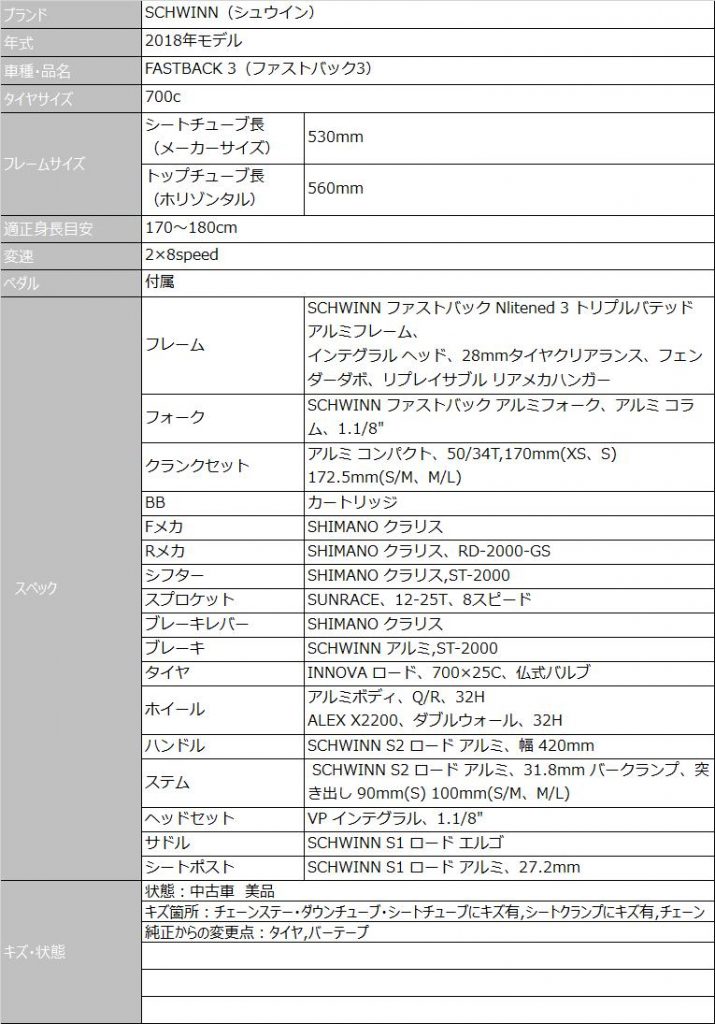 | ブランド | SCHWINN（シュウイン） | |
|---|---|---|
| 年式 | 2018年モデル | |
| 車種・品名 | FASTBACK 3（ファストバック3） | |
| タイヤサイズ | 700c | |
| フレームサイズ | シートチューブ長（メーカーサイズ） | 530mm |
| | トップチューブ長（ホリゾンタル） | 560mm |
| 適正身長目安 | 170～180cm | |
| 変速 | 2×8speed | |
| ペダル | 付属 | |
| スペック | フレーム | SCHWINN ファストバック Nlitened 3 トリプルバテッド アルミフレーム、インテグラル ヘッド、28mmタイヤクリアランス、フェンダーダボ、リプレイサブル リアメカハンガー |
| | フォーク | SCHWINN ファストバック アルミフォーク、アルミ コラム、1.1/8" |
| | クランクセット | アルミ コンパクト、50/34T,170mm(XS、S) 172.5mm(S/M、M/L) |
| | BB | カートリッジ |
| | Fメカ | SHIMANO クラリス |
| | Rメカ | SHIMANO クラリス、RD-2000-GS |
| | シフター | SHIMANO クラリス,ST-2000 |
| | スプロケット | SUNRACE、12-25T、8スピード |
| | ブレーキレバー | SHIMANO クラリス |
| | ブレーキ | SCHWINN アルミ,ST-2000 |
| | タイヤ | INNOVA ロード、700×25C、仏式バルブ |
| | ホイール | アルミボディ、Q/R、32H ALEX X2200、ダブルウォール、32H |
| | ハンドル | SCHWINN S2 ロード アルミ、幅 420mm |
| | ステム | SCHWINN S2 ロード アルミ、31.8mm バークランプ、突き出し 90mm(S) 100mm(S/M、M/L) |
| | ヘッドセット | VP インテグラル、1.1/8" |
| | サドル | SCHWINN S1 ロード エルゴ |
| | シートポスト | SCHWINN S1 ロード アルミ、27.2mm |
| キズ・状態 | 状態：中古車 美品 | |
| | キズ箇所：チェーンステー・ダウンチューブ・シートチューブにキズ有,シートクランプにキズ有,チェーン | |
| | 純正からの変更点：タイヤ,バーテープ | |